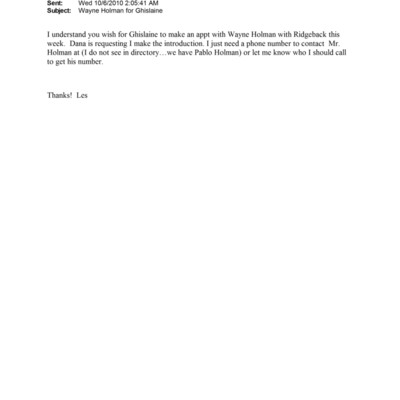 Sent: Wed 10/6/2010 2:05:41 AM
Subject: Wayne Holman for Ghislaine

I understand you wish for Ghislaine to make an appt with Wayne Holman with Ridgeback this week. Dana is requesting I make the introduction. I just need a phone number to contact Mr. Holman at (I do not see in directory…we have Pablo Holman) or let me know who I should call to get his number.

Thanks! Les